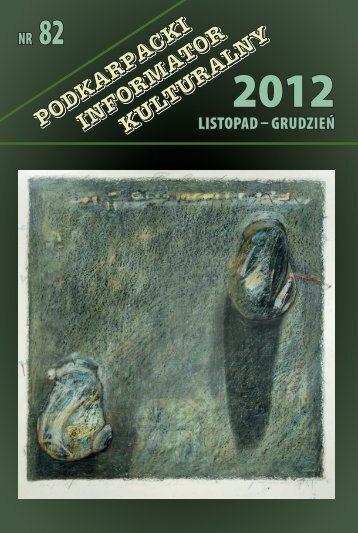 NR 82

PODKARPACKI INFORMATOR KULTURALNY

2012
LISTOPAD – GRUDZIEŃ